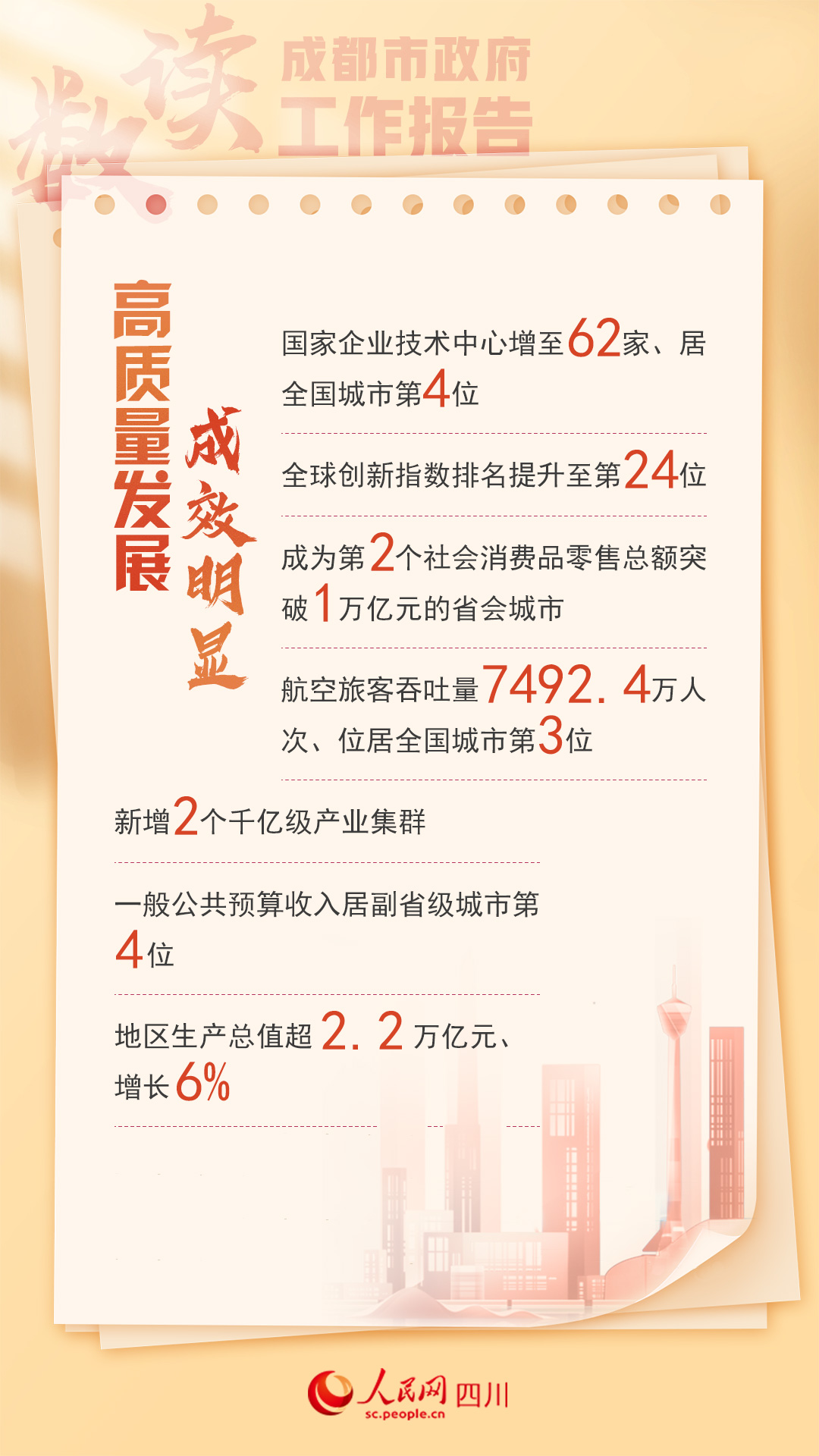 数读

成都市政府
工作报告

高质量发展
成效明显

国家企业技术中心增至62家、居全国城市第4位

全球创新指数排名提升至第24位

成为第2个社会消费品零售总额突破1万亿元的省会城市

航空旅客吞吐量7492.4万人次、位居全国城市第3位

新增2个千亿级产业集群

一般公共预算收入居副省级城市第4位

地区生产总值超2.2万亿元、增长6%

人民网 四川
sc.people.cn